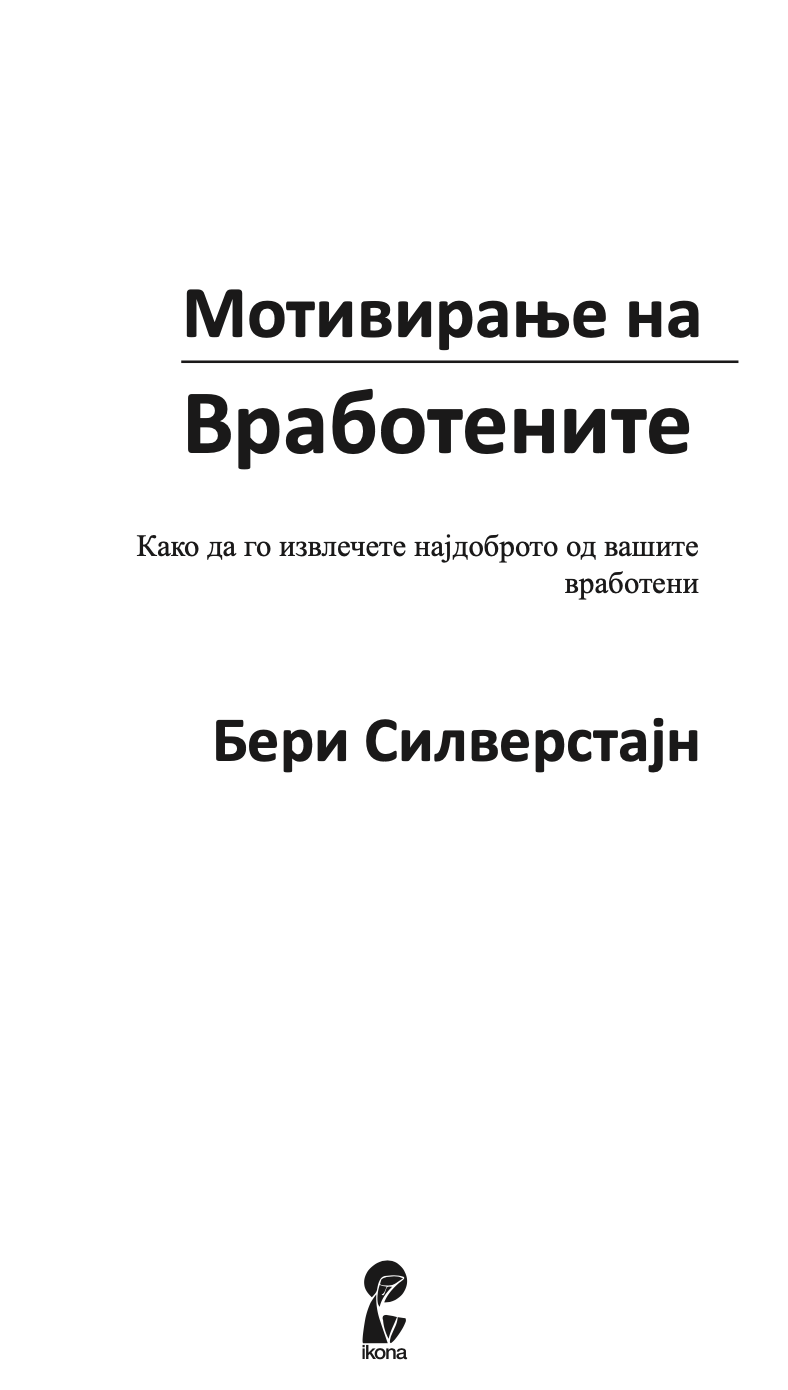 Мотивирање на
Вработените

Како да го извлечете најдоброто од вашите вработени

Бери Силверстајн

ikona